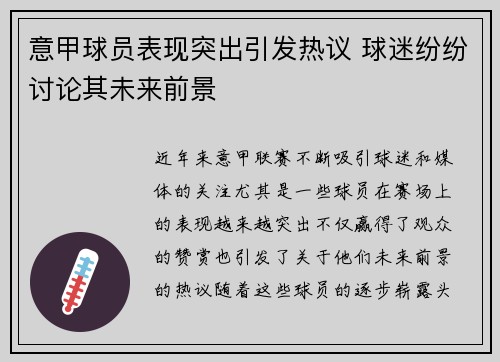 意甲球员表现突出引发热议 球迷纷纷讨论其未来前景

近年来意甲联赛不断吸引球迷和媒体的关注尤其是一些球员在赛场上的表现越来越突出不仅赢得了观众的赞赏也引发了关于他们未来前景的热议随着这些球员的逐步崭露头